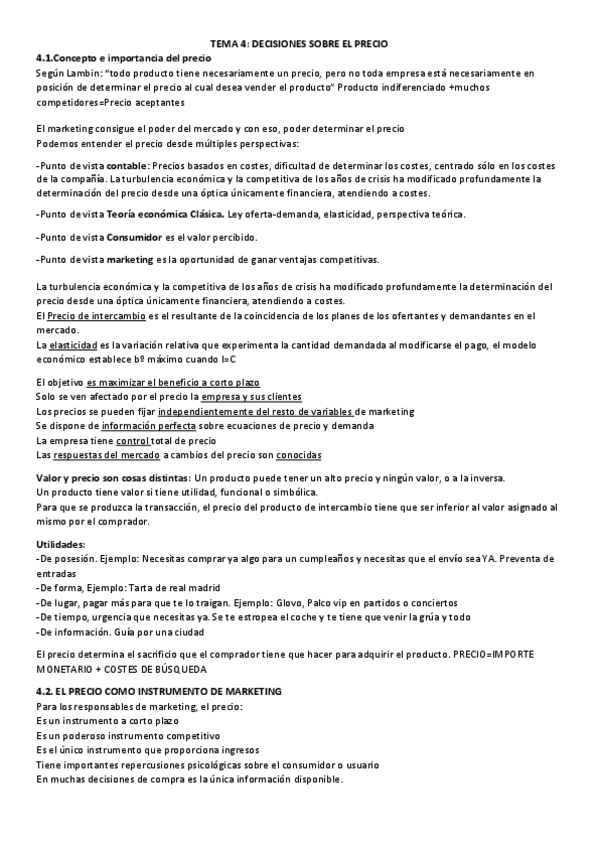 TEMA 4: DECISIONES SOBRE EL PRECIO

4.1.Concepto e importancia del precio

Según Lambin: "todo producto tiene necesariamente un precio, pero no toda empresa está necesariamente en posición de determinar el precio al cual desea vender el producto" Producto indiferenciado +muchos competidores=Precio aceptantes

El marketing consigue el poder del mercado y con eso, poder determinar el precio
Podemos entender el precio desde múltiples perspectivas:

-Punto de vista contable: Precios basados en costes, dificultad de determinar los costes, centrado sólo en los costes de la compañía. La turbulencia económica y la competitiva de los años de crisis ha modificado profundamente la determinación del precio desde una óptica únicamente financiera, atendiendo a costes.

-Punto de vista Teoría económica Clásica. Ley oferta-demanda, elasticidad, perspectiva teórica.

-Punto de vista Consumidor es el valor percibido.

-Punto de vista marketing es la oportunidad de ganar ventajas competitivas.

La turbulencia económica y la competitiva de los años de crisis ha modificado profundamente la determinación del precio desde una óptica únicamente financiera, atendiendo a costes.
El Precio de intercambio es el resultante de la coincidencia de los planes de los ofertantes y demandantes en el mercado.
La elasticidad es la variación relativa que experimenta la cantidad demandada al modificarse el pago, el modelo económico establece bº máximo cuando I=C

El objetivo es maximizar el beneficio a corto plazo
Solo se ven afectado por el precio la empresa y sus clientes
Los precios se pueden fijar independientemente del resto de variables de marketing
Se dispone de información perfecta sobre ecuaciones de precio y demanda
La empresa tiene control total de precio
Las respuestas del mercado a cambios del precio son conocidas

Valor y precio son cosas distintas: Un producto puede tener un alto precio y ningún valor, o a la inversa.
Un producto tiene valor si tiene utilidad, funcional o simbólica.
Para que se produzca la transacción, el precio del producto de intercambio tiene que ser inferior al valor asignado al mismo por el comprador.

Utilidades:
-De posesión. Ejemplo: Necesitas comprar ya algo para un cumpleaños y necesitas que el envío sea YA. Preventa de entradas
-De forma, Ejemplo: Tarta de real madrid
-De lugar, pagar más para que te lo traigan. Ejemplo: Glovo, Palco vip en partidos o conciertos
-De tiempo, urgencia que necesitas ya. Se te estropea el coche y te tiene que venir la grúa y todo
-De información. Guía por una ciudad

El precio determina el sacrificio que el comprador tiene que hacer para adquirir el producto. PRECIO=IMPORTE MONETARIO + COSTES DE BÚSQUEDA

4.2. EL PRECIO COMO INSTRUMENTO DE MARKETING
Para los responsables de marketing, el precio:
Es un instrumento a corto plazo
Es un poderoso instrumento competitivo
Es el único instrumento que proporciona ingresos
Tiene importantes repercusiones psicológicas sobre el consumidor o usuario
En muchas decisiones de compra es la única información disponible.